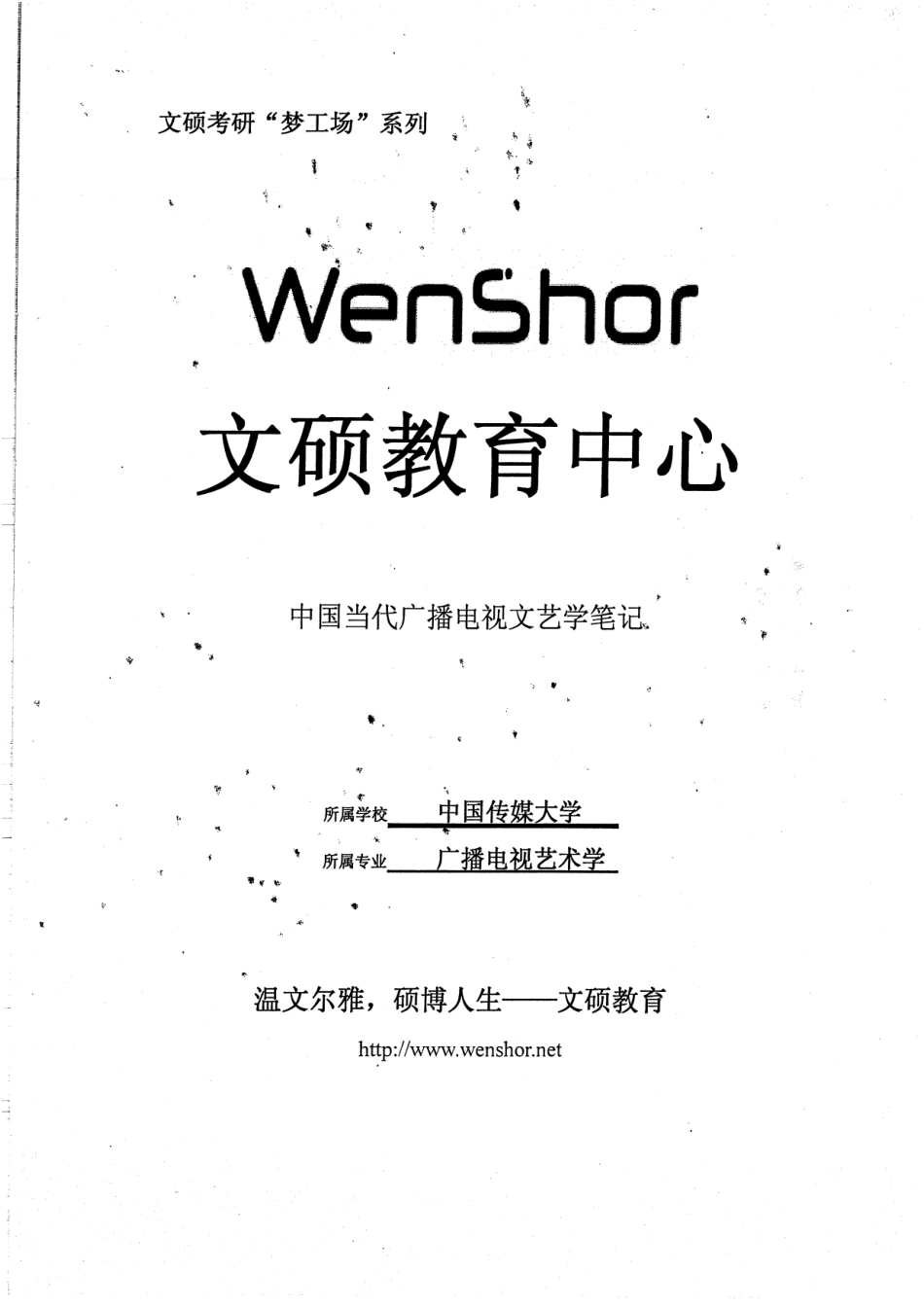 文硕考研“梦工场”系列

WenShor

文硕教育中心

中国当代广播电视文艺学笔记

所属学校 中国传媒大学

所属专业 广播电视艺术学

温文尔雅，硕博人生——文硕教育

http://www.wenshor.net